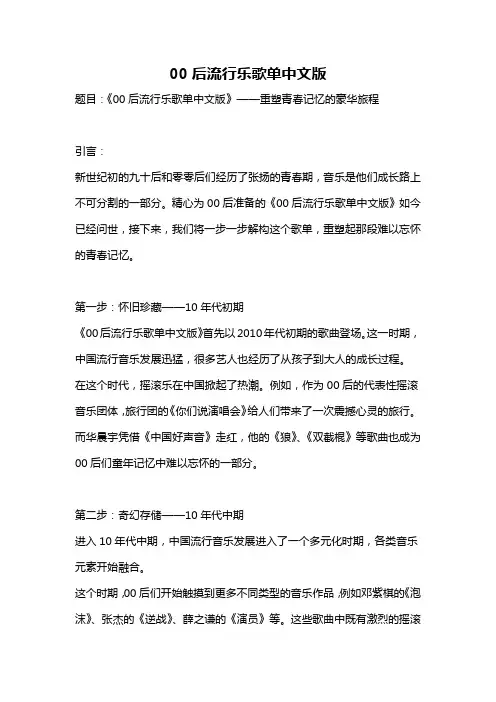 00 后流行乐歌单中文版

题目：《00 后流行乐歌单中文版》——重塑青春记忆的豪华旅程

引言：

新世纪初的九十后和零零后们经历了张扬的青春期，音乐是他们成长路上不可分割的一部分。精心为 00 后准备的《00 后流行乐歌单中文版》如今已经问世，接下来，我们将一步一步解构这个歌单，重塑起那段难以忘怀的青春记忆。

第一步：怀旧珍藏——10 年代初期

《00 后流行乐歌单中文版》首先以 2010 年代初期的歌曲登场。这一时期，中国流行音乐发展迅猛，很多艺人也经历了从孩子到大人的成长过程。

在这个时代，摇滚乐在中国掀起了热潮。例如，作为 00 后的代表性摇滚音乐团体，旅行团的《你们说演唱会》给人们带来了一次震撼心灵的旅行。而华晨宇凭借《中国好声音》走红，他的《狼》、《双截棍》等歌曲也成为 00 后们童年记忆中难以忘怀的一部分。

第二步：奇幻存储——10 年代中期

进入 10 年代中期，中国流行音乐发展进入了一个多元化时期，各类音乐元素开始融合。

这个时期，00 后们开始触摸到更多不同类型的音乐作品，例如邓紫棋的《泡沫》、张杰的《逆战》、薛之谦的《演员》等。这些歌曲中既有激烈的摇滚